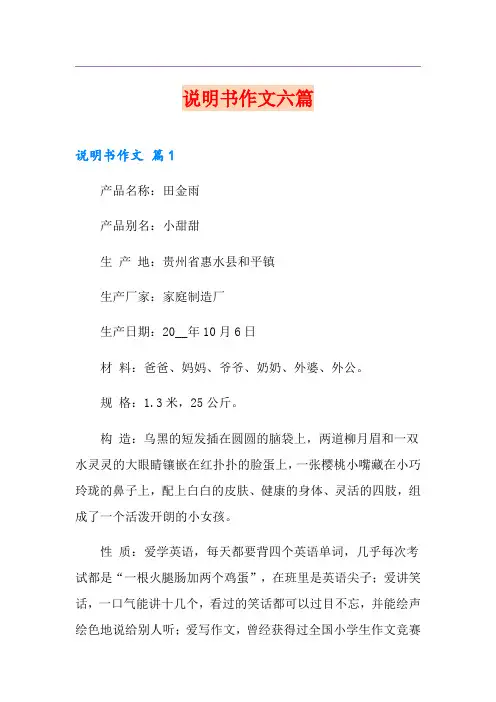 说明书作文六篇

说明书作文 篇1

产品名称：田金雨

产品别名：小甜甜

生 产 地：贵州省惠水县和平镇

生产厂家：家庭制造厂

生产日期：20__年10月6日

材 料：爸爸、妈妈、爷爷、奶奶、外婆、外公。

规 格：1.3米，25公斤。

构 造：乌黑的短发插在圆圆的脑袋上，两道柳月眉和一双水灵灵的大眼睛镶嵌在红扑扑的脸蛋上，一张樱桃小嘴藏在小巧玲珑的鼻子上，配上白白的皮肤、健康的身体、灵活的四肢，组成了一个活泼开朗的小女孩。

性 质：爱学英语，每天都要背四个英语单词，几乎每次考试都是“一根火腿肠加两个鸡蛋”，在班里是英语尖子；爱讲笑话，一口气能讲十几个，看过的笑话都可以过目不忘，并能绘声绘色地说给别人听；爱写作文，曾经获得过全国小学生作文竞赛